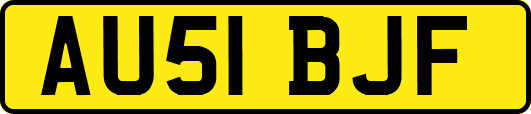 AU51 BJF